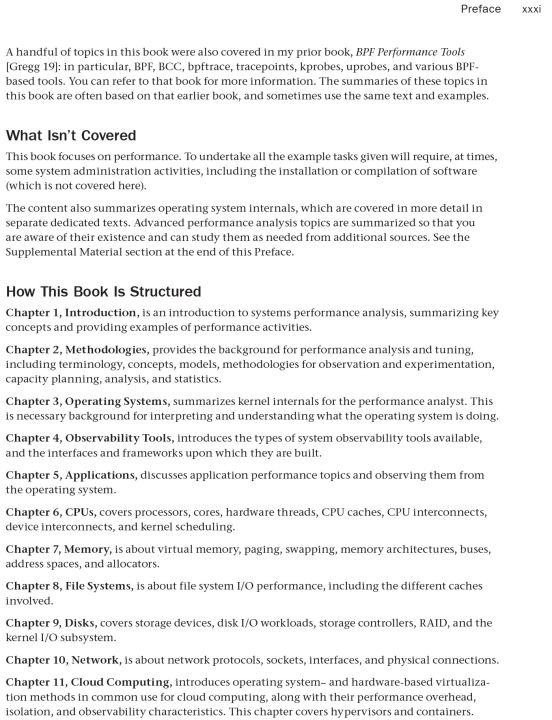 Preface xxxi

A handful of topics in this book were also covered in my prior book, BPF Performance Tools [Gregg 19]: in particular, BPF, BCC, bpftrace, tracepoints, kprobes, uprobes, and various BPF-based tools. You can refer to that book for more information. The summaries of these topics in this book are often based on that earlier book, and sometimes use the same text and examples.

What Isn't Covered

This book focuses on performance. To undertake all the example tasks given will require, at times, some system administration activities, including the installation or compilation of software (which is not covered here).

The content also summarizes operating system internals, which are covered in more detail in separate dedicated texts. Advanced performance analysis topics are summarized so that you are aware of their existence and can study them as needed from additional sources. See the Supplemental Material section at the end of this Preface.

How This Book Is Structured

Chapter 1, Introduction, is an introduction to systems performance analysis, summarizing key concepts and providing examples of performance activities.

Chapter 2, Methodologies, provides the background for performance analysis and tuning, including terminology, concepts, models, methodologies for observation and experimentation, capacity planning, analysis, and statistics.

Chapter 3, Operating Systems, summarizes kernel internals for the performance analyst. This is necessary background for interpreting and understanding what the operating system is doing.

Chapter 4, Observability Tools, introduces the types of system observability tools available, and the interfaces and frameworks upon which they are built.

Chapter 5, Applications, discusses application performance topics and observing them from the operating system.

Chapter 6, CPUs, covers processors, cores, hardware threads, CPU caches, CPU interconnects, device interconnects, and kernel scheduling.

Chapter 7, Memory, is about virtual memory, paging, swapping, memory architectures, buses, address spaces, and allocators.

Chapter 8, File Systems, is about file system I/O performance, including the different caches involved.

Chapter 9, Disks, covers storage devices, disk I/O workloads, storage controllers, RAID, and the kernel I/O subsystem.

Chapter 10, Network, is about network protocols, sockets, interfaces, and physical connections.

Chapter 11, Cloud Computing, introduces operating system– and hardware-based virtualization methods in common use for cloud computing, along with their performance overhead, isolation, and observability characteristics. This chapter covers hypervisors and containers.